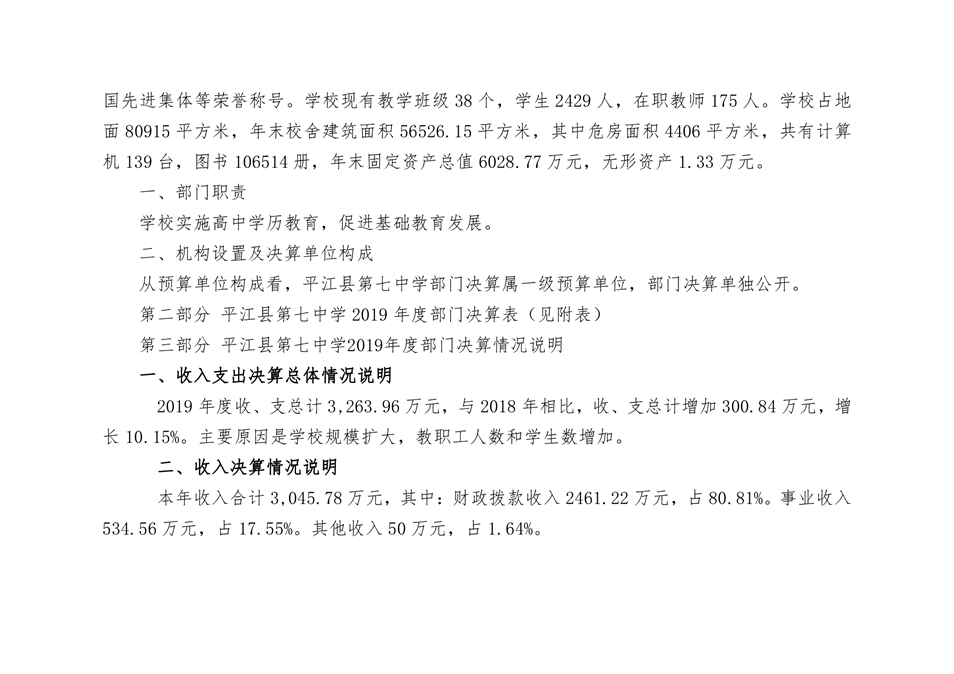 国先进集体等荣誉称号。学校现有教学班级 38 个，学生 2429 人，在职教师 175 人。学校占地面 80915 平方米，年末校舍建筑面积 56526.15 平方米，其中危房面积 4406 平方米，共有计算机 139 台，图书 106514 册，年末固定资产总值 6028.77 万元，无形资产 1.33 万元。

一、部门职责

学校实施高中学历教育，促进基础教育发展。

二、机构设置及决算单位构成

从预算单位构成看，平江县第七中学部门决算属一级预算单位，部门决算单独公开。

第二部分 平江县第七中学 2019 年度部门决算表（见附表）

第三部分 平江县第七中学2019年度部门决算情况说明

一、收入支出决算总体情况说明

2019 年度收、支总计 3,263.96 万元，与 2018 年相比，收、支总计增加 300.84 万元，增长 10.15%。主要原因是学校规模扩大，教职工人数和学生数增加。

二、收入决算情况说明

本年收入合计 3,045.78 万元，其中：财政拨款收入 2461.22 万元，占 80.81%。事业收入 534.56 万元，占 17.55%。其他收入 50 万元，占 1.64%。